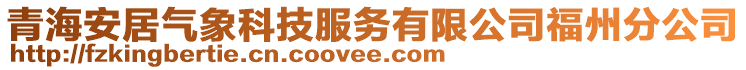 青海安居气象科技服务有限公司福州分公司
http://fzkingbertie.cn.coovee.com